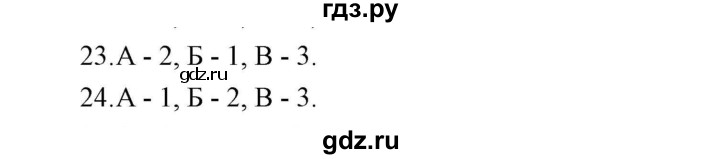 гдз.ру

23.А - 2, Б - 1, В - 3.
gdz.ru
24.А - 1, Б - 2, В - 3.

gdz.ru